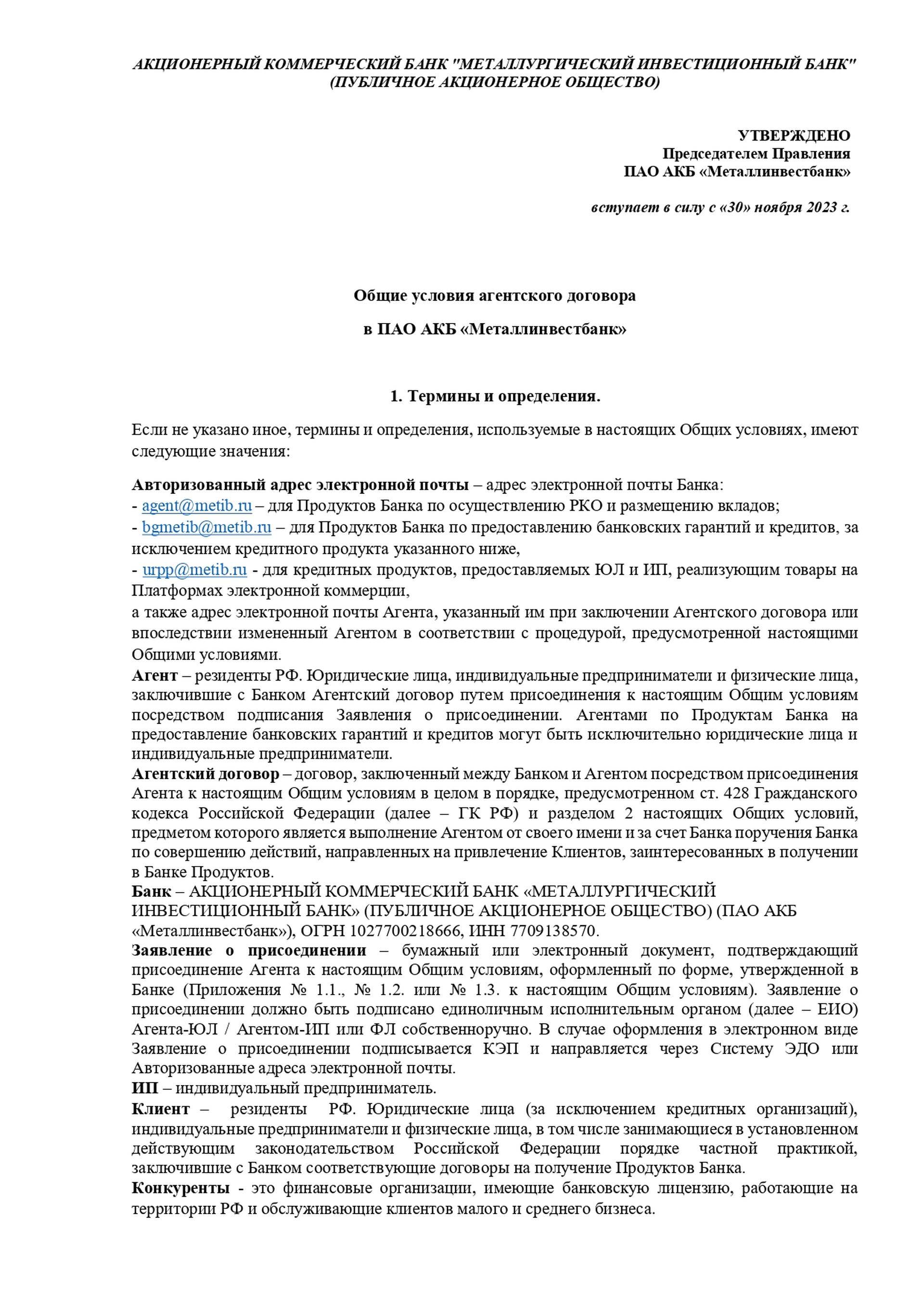 АКЦИОНЕРНЫЙ КОММЕРЧЕСКИЙ БАНК "МЕТАЛЛУРГИЧЕСКИЙ ИНВЕСТИЦИОННЫЙ БАНК" (ПУБЛИЧНОЕ АКЦИОНЕРНОЕ ОБЩЕСТВО)

УТВЕРЖДЕНО
Председателем Правления
ПАО АКБ «Металлинвестбанк»

вступает в силу с «30» ноября 2023 г.

Общие условия агентского договора

в ПАО АКБ «Металлинвестбанк»

1. Термины и определения.

Если не указано иное, термины и определения, используемые в настоящих Общих условиях, имеют следующие значения:

Авторизованный адрес электронной почты – адрес электронной почты Банка:
- agent@metib.ru – для Продуктов Банка по осуществлению РКО и размещению вкладов;
- bgmetib@metib.ru – для Продуктов Банка по предоставлению банковских гарантий и кредитов, за исключением кредитного продукта указанного ниже,
- urpp@metib.ru - для кредитных продуктов, предоставляемых ЮЛ и ИП, реализующим товары на Платформах электронной коммерции,
а также адрес электронной почты Агента, указанный им при заключении Агентского договора или впоследствии измененный Агентом в соответствии с процедурой, предусмотренной настоящими Общими условиями.
Агент – резиденты РФ. Юридические лица, индивидуальные предприниматели и физические лица, заключившие с Банком Агентский договор путем присоединения к настоящим Общим условиям посредством подписания Заявления о присоединении. Агентами по Продуктам Банка на предоставление банковских гарантий и кредитов могут быть исключительно юридические лица и индивидуальные предприниматели.
Агентский договор – договор, заключенный между Банком и Агентом посредством присоединения Агента к настоящим Общим условиям в целом в порядке, предусмотренном ст. 428 Гражданского кодекса Российской Федерации (далее – ГК РФ) и разделом 2 настоящих Общих условий, предметом которого является выполнение Агентом от своего имени и за счет Банка поручения Банка по совершению действий, направленных на привлечение Клиентов, заинтересованных в получении в Банке Продуктов.
Банк – АКЦИОНЕРНЫЙ КОММЕРЧЕСКИЙ БАНК «МЕТАЛЛУРГИЧЕСКИЙ ИНВЕСТИЦИОННЫЙ БАНК» (ПУБЛИЧНОЕ АКЦИОНЕРНОЕ ОБЩЕСТВО) (ПАО АКБ «Металлинвестбанк»), ОГРН 1027700218666, ИНН 7709138570.
Заявление о присоединении – бумажный или электронный документ, подтверждающий присоединение Агента к настоящим Общим условиям, оформленный по форме, утвержденной в Банке (Приложения № 1.1., № 1.2. или № 1.3. к настоящим Общим условиям). Заявление о присоединении должно быть подписано единоличным исполнительным органом (далее – ЕИО) Агента-ЮЛ / Агентом-ИП или ФЛ собственноручно. В случае оформления в электронном виде Заявление о присоединении подписывается КЭП и направляется через Систему ЭДО или Авторизованные адреса электронной почты.
ИП – индивидуальный предприниматель.
Клиент – резиденты РФ. Юридические лица (за исключением кредитных организаций), индивидуальные предприниматели и физические лица, в том числе занимающиеся в установленном действующим законодательством Российской Федерации порядке частной практикой, заключившие с Банком соответствующие договоры на получение Продуктов Банка.
Конкуренты - это финансовые организации, имеющие банковскую лицензию, работающие на территории РФ и обслуживающие клиентов малого и среднего бизнеса.